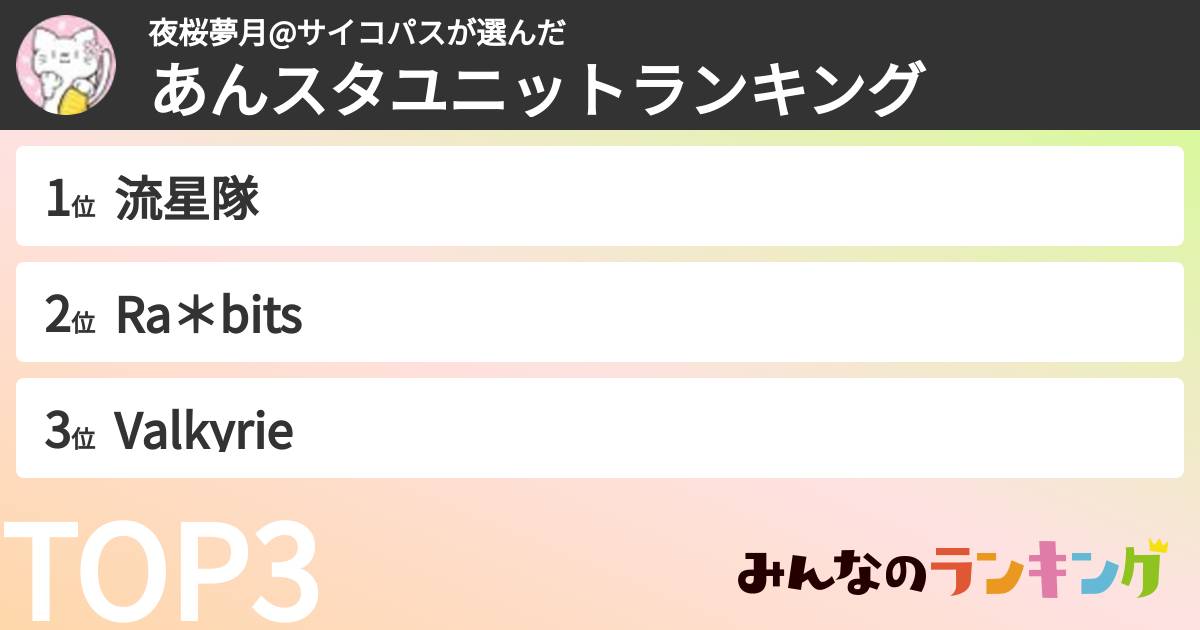 夜桜夢月@サイコパスが選んだ
あんスタユニットランキング

1位 流星隊

2位 Ra＊bits

3位 Valkyrie

TOP3

みんなのランキング